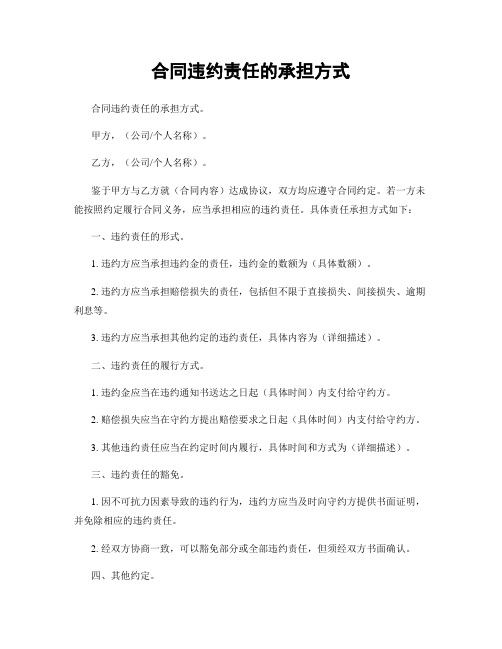 合同违约责任的承担方式

合同违约责任的承担方式。

甲方，（公司/个人名称）。

乙方，（公司/个人名称）。

鉴于甲方与乙方就（合同内容）达成协议，双方均应遵守合同约定。若一方未能按照约定履行合同义务，应当承担相应的违约责任。具体责任承担方式如下：

一、违约责任的形式。

1. 违约方应当承担违约金的责任，违约金的数额为（具体数额）。

2. 违约方应当承担赔偿损失的责任，包括但不限于直接损失、间接损失、逾期利息等。

3. 违约方应当承担其他约定的违约责任，具体内容为（详细描述）。

二、违约责任的履行方式。

1. 违约金应当在违约通知书送达之日起（具体时间）内支付给守约方。

2. 赔偿损失应当在守约方提出赔偿要求之日起（具体时间）内支付给守约方。

3. 其他违约责任应当在约定时间内履行，具体时间和方式为（详细描述）。

三、违约责任的豁免。

1. 因不可抗力因素导致的违约行为，违约方应当及时向守约方提供书面证明，并免除相应的违约责任。

2. 经双方协商一致，可以豁免部分或全部违约责任，但须经双方书面确认。

四、其他约定。